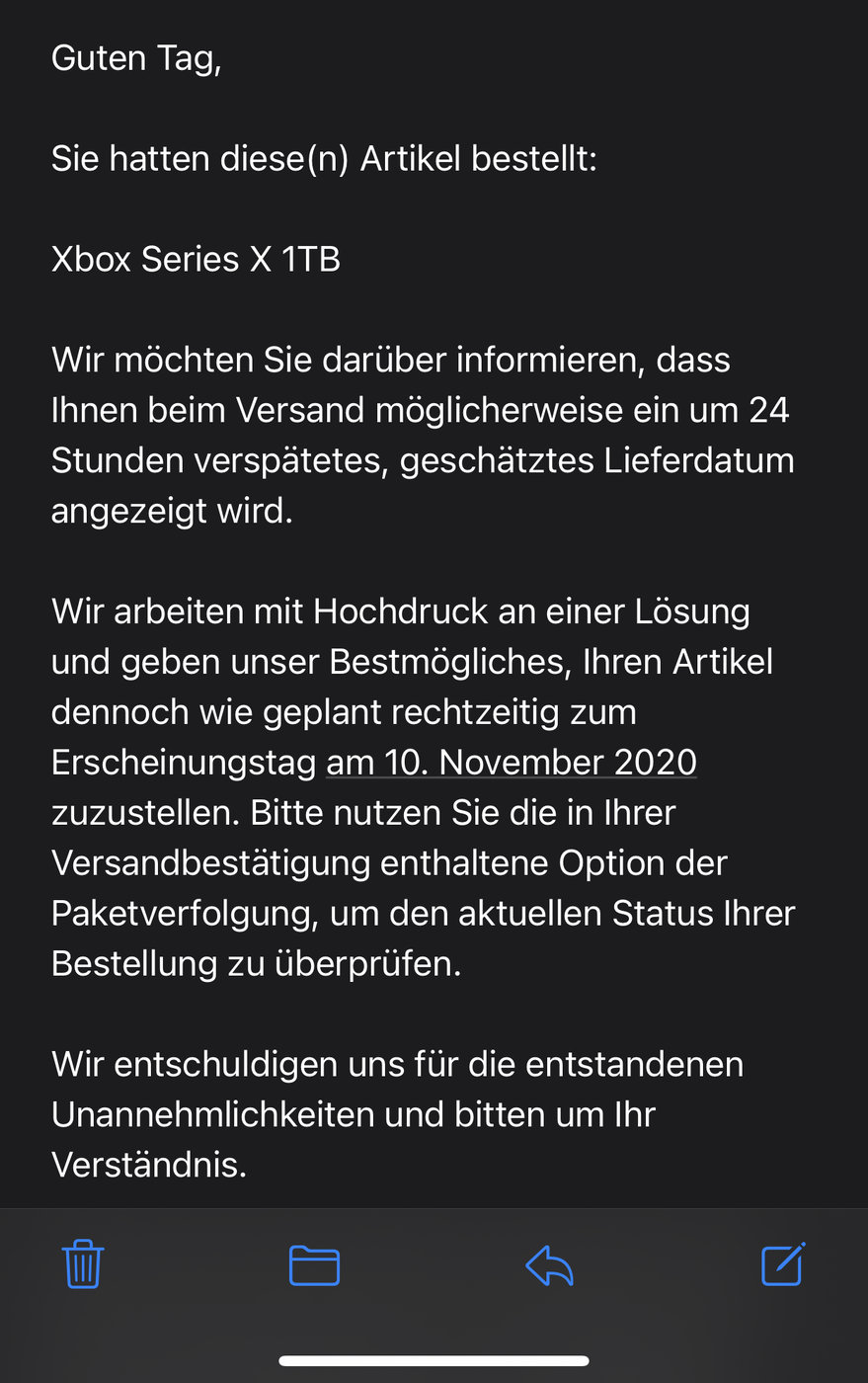 Guten Tag,

Sie hatten diese(n) Artikel bestellt:

Xbox Series X 1TB

Wir möchten Sie darüber informieren, dass Ihnen beim Versand möglicherweise ein um 24 Stunden verspätetes, geschätztes Lieferdatum angezeigt wird.

Wir arbeiten mit Hochdruck an einer Lösung und geben unser Bestmögliches, Ihren Artikel dennoch wie geplant rechtzeitig zum Erscheinungstag am 10. November 2020 zuzustellen. Bitte nutzen Sie die in Ihrer Versandbestätigung enthaltene Option der Paketverfolgung, um den aktuellen Status Ihrer Bestellung zu überprüfen.

Wir entschuldigen uns für die entstandenen Unannehmlichkeiten und bitten um Ihr Verständnis.